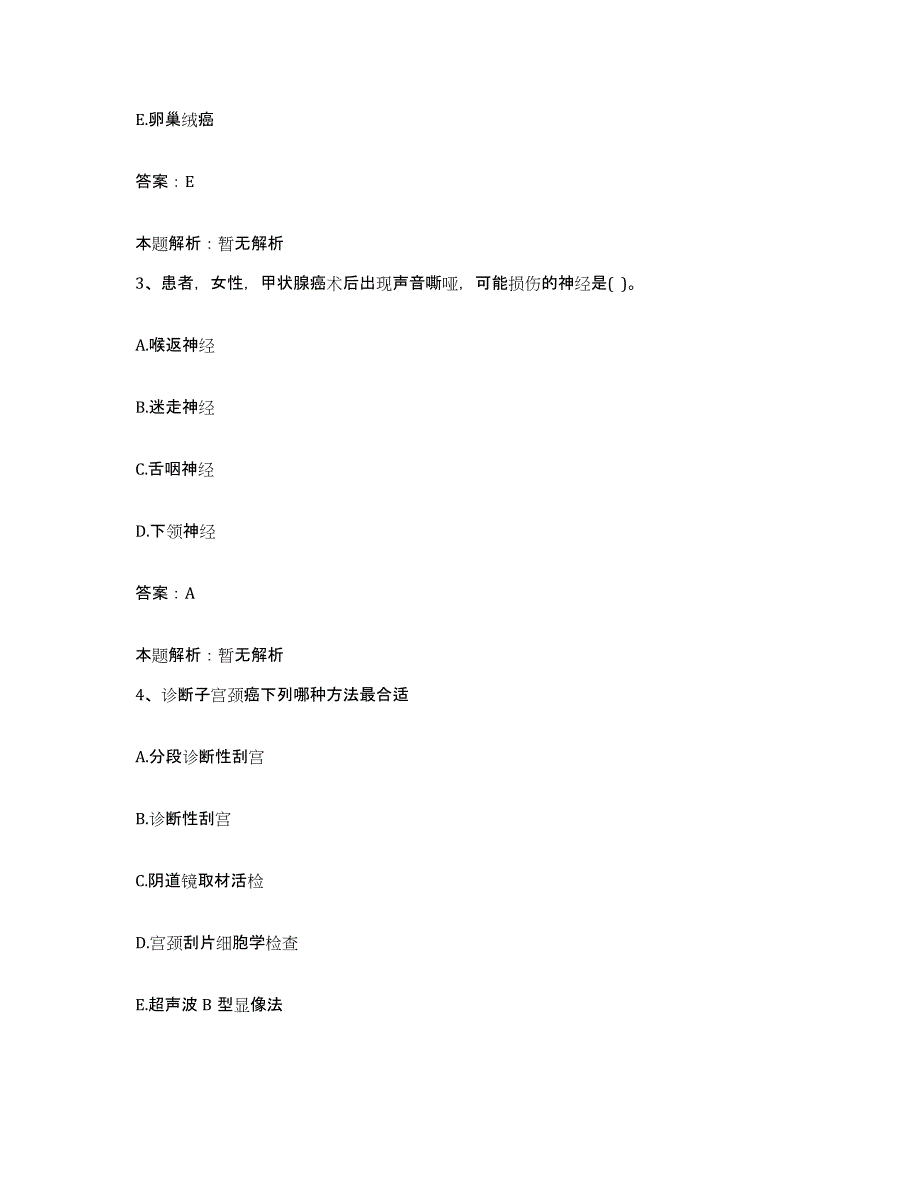 E.卵巢绒癌

答案：E

本题解析：暂无解析

3、患者，女性，甲状腺癌术后出现声音嘶哑，可能损伤的神经是( )。

A.喉返神经

B.迷走神经

C.舌咽神经

D.下颌神经

答案：A

本题解析：暂无解析

4、诊断子宫颈癌下列哪种方法最合适

A.分段诊断性刮宫

B.诊断性刮宫

C.阴道镜取材活检

D.宫颈刮片细胞学检查

E.超声波 B 型显像法